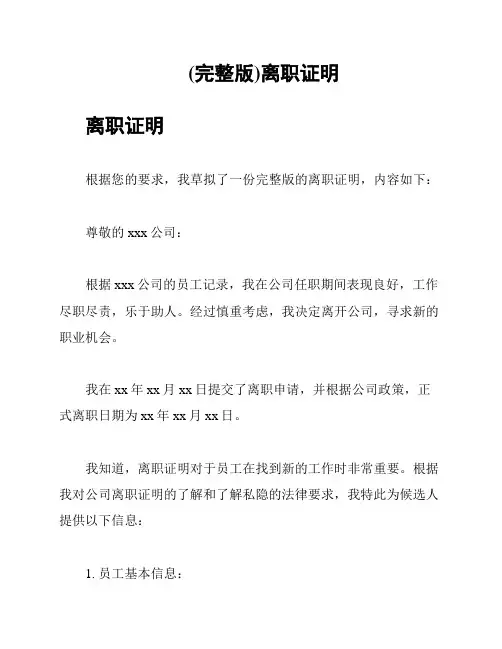 (完整版)离职证明

离职证明

根据您的要求，我草拟了一份完整版的离职证明，内容如下：

尊敬的 xxx 公司：

根据 xxx 公司的员工记录，我在公司任职期间表现良好，工作尽职尽责，乐于助人。经过慎重考虑，我决定离开公司，寻求新的职业机会。

我在 xx 年 xx 月 xx 日提交了离职申请，并根据公司政策，正式离职日期为 xx 年 xx 月 xx 日。

我知道，离职证明对于员工在找到新的工作时非常重要。根据我对公司离职证明的了解和了解私隐的法律要求，我特此为候选人提供以下信息：

1. 员工基本信息：